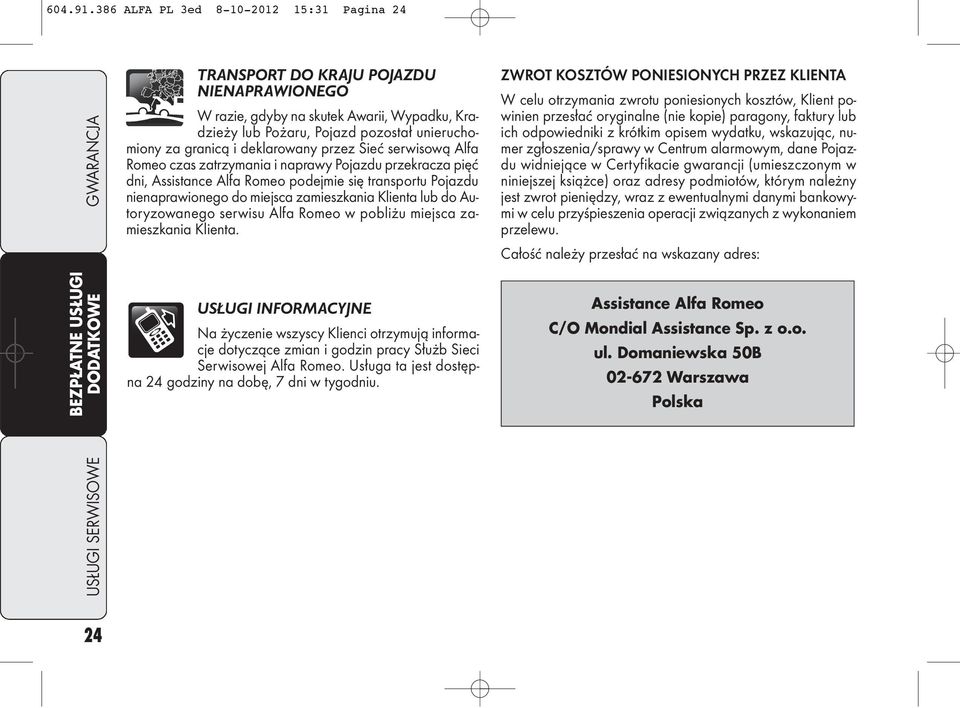 604.91.386 ALFA PL 3ed 8-10-2012 15:31 Pagina 24

GWARANCJA

BEZPŁATNE USŁUGI DODATKOWE

USŁUGI SERWISOWE

24

TRANSPORT DO KRAJU POJAZDU NIENAPRAWIONEGO

W razie, gdyby na skutek Awarii, Wypadku, Kradzieży lub Pożaru, Pojazd pozostał unieruchomiony za granicą i deklarowany przez Sieć serwisową Alfa Romeo czas zatrzymania i naprawy Pojazdu przekracza pięć dni, Assistance Alfa Romeo podejmie się transportu Pojazdu nienaprawionego do miejsca zamieszkania Klienta lub do Autoryzowanego serwisu Alfa Romeo w pobliżu miejsca zamieszkania Klienta.

USŁUGI INFORMACYJNE

Na życzenie wszyscy Klienci otrzymują informacje dotyczące zmian i godzin pracy Służb Sieci Serwisowej Alfa Romeo. Usługa ta jest dostępna 24 godziny na dobę, 7 dni w tygodniu.

ZWROT KOSZTÓW PONIESIONYCH PRZEZ KLIENTA

W celu otrzymania zwrotu poniesionych kosztów, Klient powinien przesłać oryginalne (nie kopie) paragony, faktury lub ich odpowiedniki z krótkim opisem wydatku, wskazując, numer zgłoszenia/sprawy w Centrum alarmowym, dane Pojazdu widniejące w Certyfikacie gwarancji (umieszczonym w niniejszej książce) oraz adresy podmiotów, którym należny jest zwrot pieniędzy, wraz z ewentualnymi danymi bankowymi w celu przyśpieszenia operacji związanych z wykonaniem przelewu.

Całość należy przesłać na wskazany adres:

Assistance Alfa Romeo
C/O Mondial Assistance Sp. z o.o.
ul. Domaniewska 50B
02-672 Warszawa
Polska